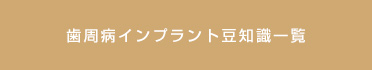 歯周病インプラント豆知識一覧